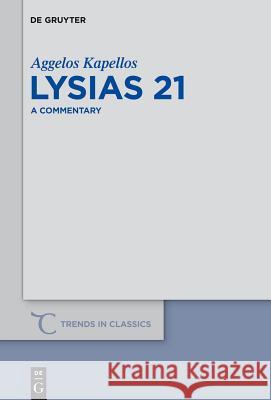 DE GRUYTER

Aggelos Kapellos
LYSIAS 21
A COMMENTARY

TRENDS IN CLASSICS

DE
G

Kraina Książek